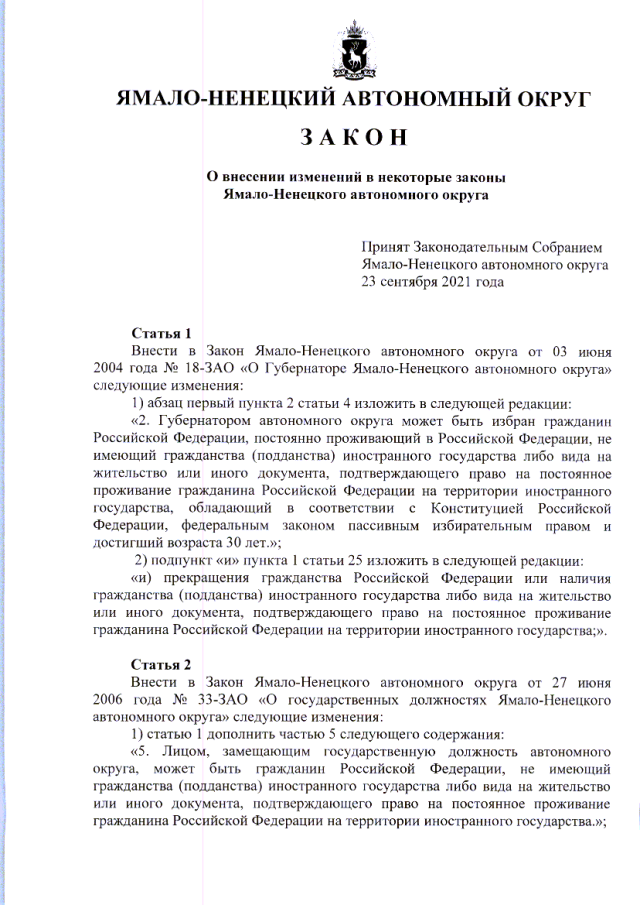 ЯМАЛО-НЕНЕЦКИЙ АВТОНОМНЫЙ ОКРУГ

ЗАКОН

О внесении изменений в некоторые законы Ямало-Ненецкого автономного округа

Принят Законодательным Собранием Ямало-Ненецкого автономного округа 23 сентября 2021 года

Статья 1

Внести в Закон Ямало-Ненецкого автономного округа от 03 июня 2004 года № 18-ЗАО «О Губернаторе Ямало-Ненецкого автономного округа» следующие изменения:

1) абзац первый пункта 2 статьи 4 изложить в следующей редакции:

«2. Губернатором автономного округа может быть избран гражданин Российской Федерации, постоянно проживающий в Российской Федерации, не имеющий гражданства (подданства) иностранного государства либо вида на жительство или иного документа, подтверждающего право на постоянное проживание гражданина Российской Федерации на территории иностранного государства, обладающий в соответствии с Конституцией Российской Федерации, федеральным законом пассивным избирательным правом и достигший возраста 30 лет.»;

2) подпункт «и» пункта 1 статьи 25 изложить в следующей редакции:

«и) прекращения гражданства Российской Федерации или наличия гражданства (подданства) иностранного государства либо вида на жительство или иного документа, подтверждающего право на постоянное проживание гражданина Российской Федерации на территории иностранного государства;».

Статья 2

Внести в Закон Ямало-Ненецкого автономного округа от 27 июня 2006 года № 33-ЗАО «О государственных должностях Ямало-Ненецкого автономного округа» следующие изменения:

1) статью 1 дополнить частью 5 следующего содержания:

«5. Лицом, замещающим государственную должность автономного округа, может быть гражданин Российской Федерации, не имеющий гражданства (подданства) иностранного государства либо вида на жительство или иного документа, подтверждающего право на постоянное проживание гражданина Российской Федерации на территории иностранного государства.»;